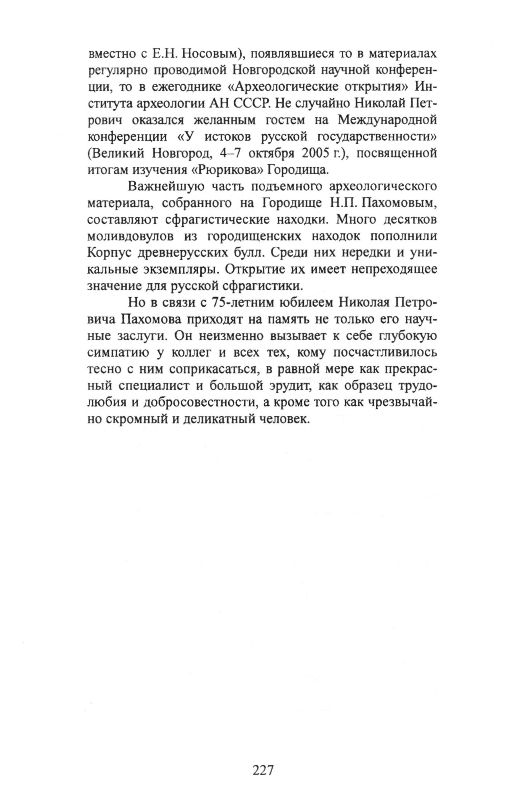 вместно с Е.Н. Носовым), появлявшиеся то в материалах регулярно проводимой Новгородской научной конференции, то в ежегоднике «Археологические открытия» Института археологии АН СССР. Не случайно Николай Петрович оказался желанным гостем на Международной конференции «У истоков русской государственности» (Великий Новгород, 4–7 октября 2005 г.), посвященной итогам изучения «Рюрикова» Городища.

Важнейшую часть подъемного археологического материала, собранного на Городище Н.П. Пахомовым, составляют сфрагистические находки. Много десятков моливдовулов из городищенских находок пополнили Корпус древнерусских булл. Среди них нередки и уникальные экземпляры. Открытие их имеет непреходящее значение для русской сфрагистики.

Но в связи с 75-летним юбилеем Николая Петровича Пахомова приходят на память не только его научные заслуги. Он неизменно вызывает к себе глубокую симпатию у коллег и всех тех, кому посчастливилось тесно с ним соприкасаться, в равной мере как прекрасный специалист и большой эрудит, как образец трудолюбия и добросовестности, а кроме того как чрезвычайно скромный и деликатный человек.

227